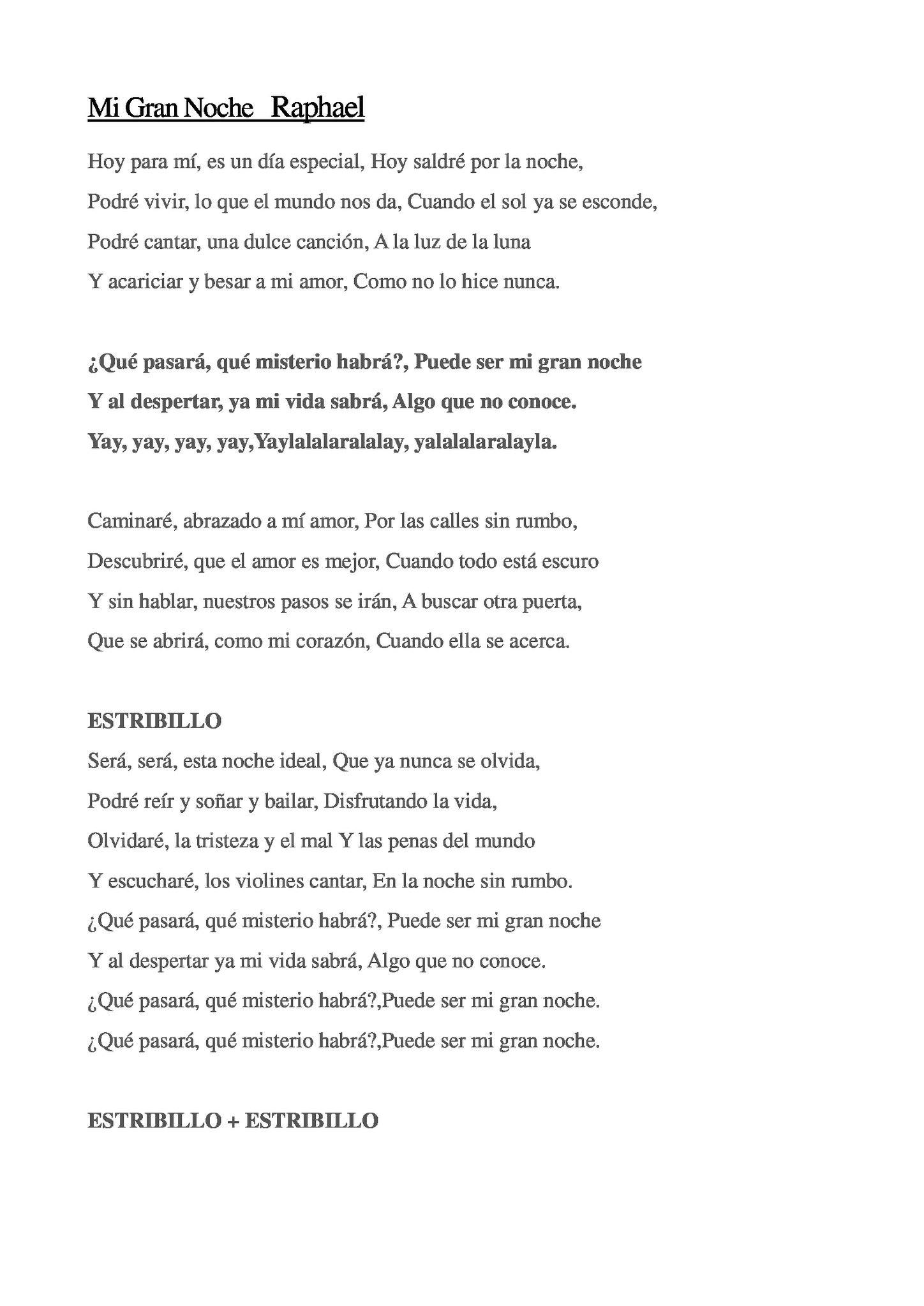 Mi Gran Noche   Raphael

Hoy para mí, es un día especial, Hoy saldré por la noche,
Podré vivir, lo que el mundo nos da, Cuando el sol ya se esconde,
Podré cantar, una dulce canción, A la luz de la luna
Y acariciar y besar a mi amor, Como no lo hice nunca.

¿Qué pasará, qué misterio habrá?, Puede ser mi gran noche
Y al despertar, ya mi vida sabrá, Algo que no conoce.
Yay, yay, yay, yay,Yaylalalaralalay, yalalalaralayla.

Caminaré, abrazado a mí amor, Por las calles sin rumbo,
Descubriré, que el amor es mejor, Cuando todo está escuro
Y sin hablar, nuestros pasos se irán, A buscar otra puerta,
Que se abrirá, como mi corazón, Cuando ella se acerca.

ESTRIBILLO
Será, será, esta noche ideal, Que ya nunca se olvida,
Podré reír y soñar y bailar, Disfrutando la vida,
Olvidaré, la tristeza y el mal Y las penas del mundo
Y escucharé, los violines cantar, En la noche sin rumbo.
¿Qué pasará, qué misterio habrá?, Puede ser mi gran noche
Y al despertar ya mi vida sabrá, Algo que no conoce.
¿Qué pasará, qué misterio habrá?,Puede ser mi gran noche.
¿Qué pasará, qué misterio habrá?,Puede ser mi gran noche.

ESTRIBILLO + ESTRIBILLO